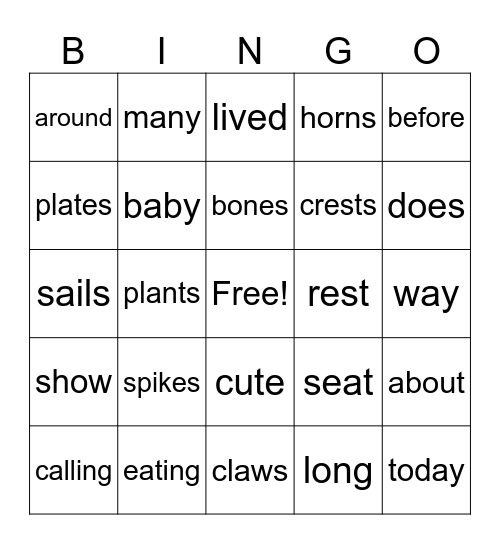 | B | I | N | G | O |
|---|---|---|---|---|
| around | many | lived | horns | before |
| plates | baby | bones | crests | does |
| sails | plants | Free! | rest | way |
| show | spikes | cute | seat | about |
| calling | eating | claws | long | today |